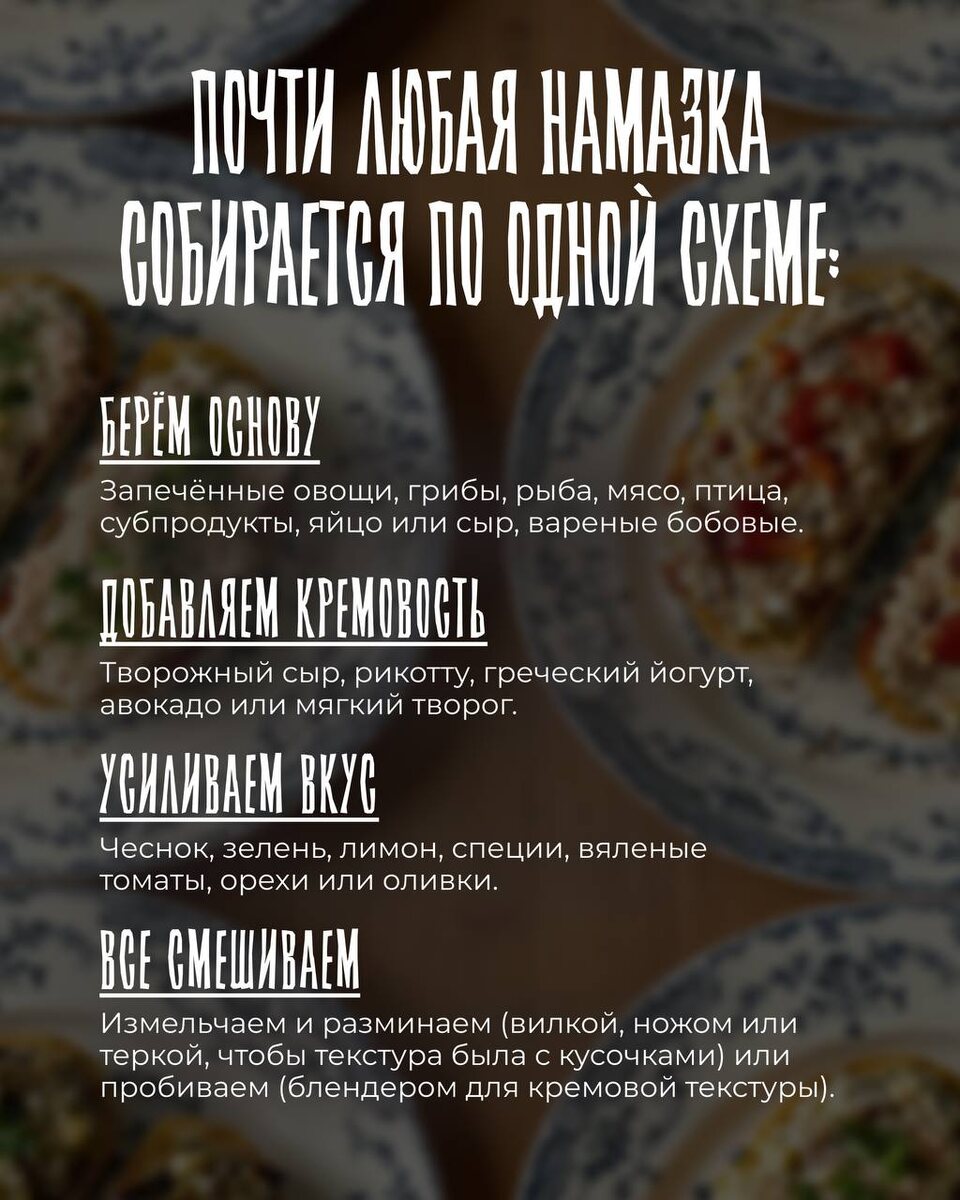 ПОЧТИ ЛЮБАЯ НАМАЗКА СОБИРАЕТСЯ ПО ОДНОЙ СХЕМЕ:

БЕРЁМ ОСНОВУ

Запечённые овощи, грибы, рыба, мясо, птица, субпродукты, яйцо или сыр, вареные бобовые.

ДОБАВЛЯЕМ КРЕМОВОСТЬ

Творожный сыр, рикотту, греческий йогурт, авокадо или мягкий творог.

УСИЛИВАЕМ ВКУС

Чеснок, зелень, лимон, специи, вяленые томаты, орехи или оливки.

ВСЕ СМЕШИВАЕМ

Измельчаем и разминаем (вилкой, ножом или теркой, чтобы текстура была с кусочками) или пробиваем (блендером для кремовой текстуры).